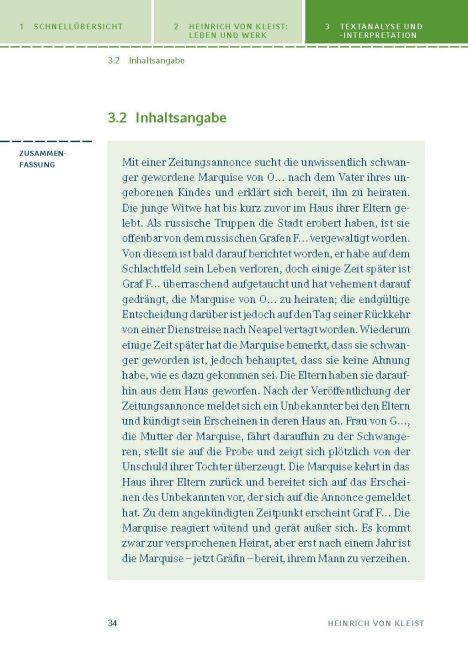 1 SCHNELLÜBERSICHT

2 HEINRICH VON KLEIST: LEBEN UND WERK

3 TEXTANALYSE UND -INTERPRETATION

3.2 Inhaltsangabe

3.2 Inhaltsangabe

ZUSAMMENFASSUNG

Mit einer Zeitungsannonce sucht die unwissentlich schwanger gewordene Marquise von O… nach dem Vater ihres ungeborenen Kindes und erklärt sich bereit, ihn zu heiraten. Die junge Witwe hat bis kurz zuvor im Haus ihrer Eltern gelebt. Als russische Truppen die Stadt erobert haben, ist sie offenbar von dem russischen Grafen F… vergewaltigt worden. Von diesem ist bald darauf berichtet worden, er habe auf dem Schlachtfeld sein Leben verloren, doch einige Zeit später ist Graf F… überraschend aufgetaucht und hat vehement darauf gedrängt, die Marquise von O… zu heiraten; die endgültige Entscheidung darüber ist jedoch auf den Tag seiner Rückkehr von einer Dienstreise nach Neapel vertagt worden. Wiederum einige Zeit später hat die Marquise bemerkt, dass sie schwanger geworden ist, jedoch behauptet, dass sie keine Ahnung habe, wie es dazu gekommen sei. Die Eltern haben sie daraufhin aus dem Haus geworfen. Nach der Veröffentlichung der Zeitungsannonce meldet sich ein Unbekannter bei den Eltern und kündigt sein Erscheinen in deren Haus an. Frau von G…, die Mutter der Marquise, fährt daraufhin zu der Schwangeren, stellt sie auf die Probe und zeigt sich plötzlich von der Unschuld ihrer Tochter überzeugt. Die Marquise kehrt in das Haus ihrer Eltern zurück und bereitet sich auf das Erscheinen des Unbekannten vor, der sich auf die Annonce gemeldet hat. Zu dem angekündigten Zeitpunkt erscheint Graf F… Die Marquise reagiert wütend und gerät außer sich. Es kommt zwar zur versprochenen Heirat, aber erst nach einem Jahr ist die Marquise – jetzt Gräfin – bereit, ihrem Mann zu verzeihen.

34

HEINRICH VON KLEIST